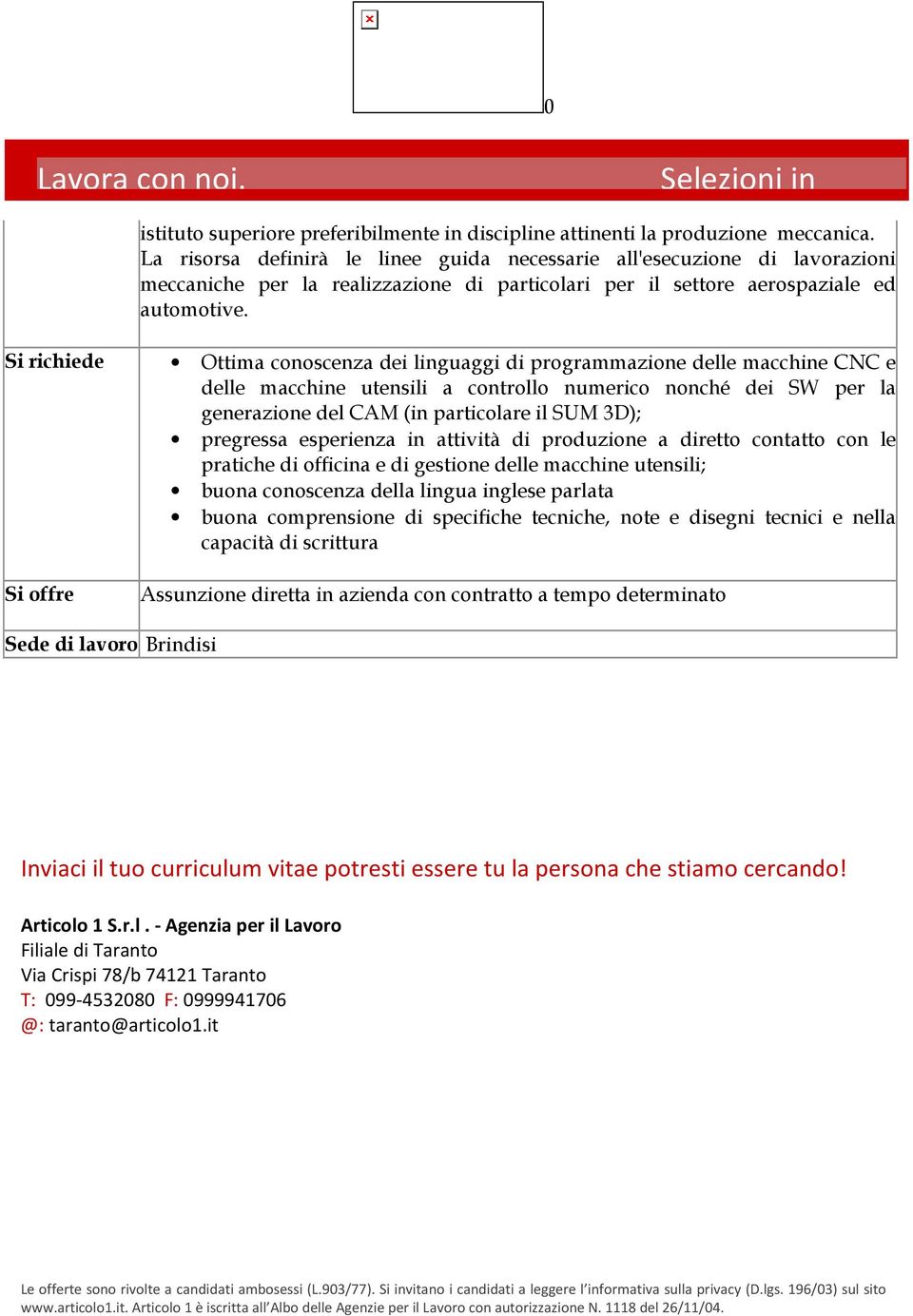 0

Lavora con noi. Selezioni in

| | istituto superiore preferibilmente in discipline attinenti la produzione meccanica. La risorsa definirà le linee guida necessarie all'esecuzione di lavorazioni meccaniche per la realizzazione di particolari per il settore aerospaziale ed automotive. |
|---|---|
| Si richiede | • Ottima conoscenza dei linguaggi di programmazione delle macchine CNC e delle macchine utensili a controllo numerico nonché dei SW per la generazione del CAM (in particolare il SUM 3D); • pregressa esperienza in attività di produzione a diretto contatto con le pratiche di officina e di gestione delle macchine utensili; • buona conoscenza della lingua inglese parlata • buona comprensione di specifiche tecniche, note e disegni tecnici e nella capacità di scrittura |
| Si offre | Assunzione diretta in azienda con contratto a tempo determinato |
| Sede di lavoro | Brindisi |

Inviaci il tuo curriculum vitae potresti essere tu la persona che stiamo cercando!

Articolo 1 S.r.l . - Agenzia per il Lavoro
Filiale di Taranto
Via Crispi 78/b 74121 Taranto
T: 099-4532080 F: 0999941706
@: taranto@articolo1.it

Le offerte sono rivolte a candidati ambosessi (L.903/77). Si invitano i candidati a leggere l'informativa sulla privacy (D.lgs. 196/03) sul sito www.articolo1.it. Articolo 1 è iscritta all'Albo delle Agenzie per il Lavoro con autorizzazione N. 1118 del 26/11/04.